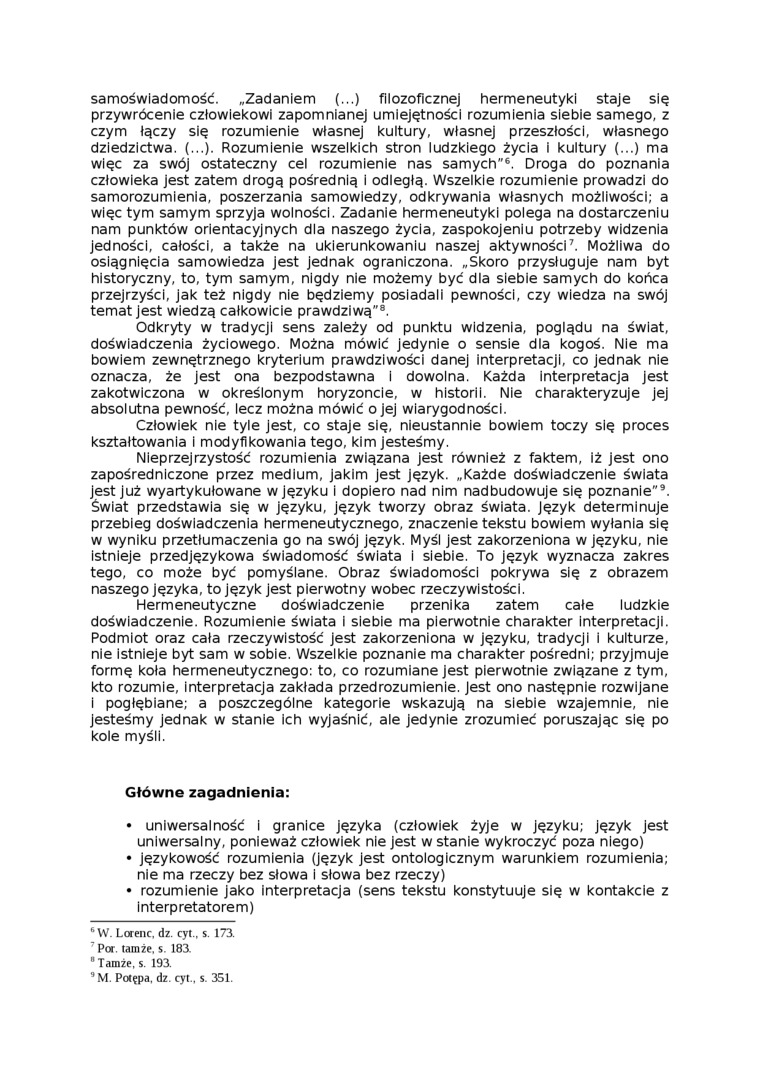 samoświadomość. „Zadaniem (...) filozoficznej hermeneutyki staje się przywrócenie człowiekowi zapomnianej umiejętności rozumienia siebie samego, z czym łączy się rozumienie własnej kultury, własnej przeszłości, własnego dziedzictwa. (...). Rozumienie wszelkich stron ludzkiego życia i kultury (...) ma więc za swój ostateczny cel rozumienie nas samych”$^6$. Droga do poznania człowieka jest zatem drogą pośrednią i odległą. Wszelkie rozumienie prowadzi do samorozumienia, poszerzania samowiedzy, odkrywania własnych możliwości; a więc tym samym sprzyja wolności. Zadanie hermeneutyki polega na dostarczeniu nam punktów orientacyjnych dla naszego życia, zaspokojeniu potrzeby widzenia jedności, całości, a także na ukierunkowaniu naszej aktywności$^7$. Możliwa do osiągnięcia samowiedza jest jednak ograniczona. „Skoro przysługuje nam byt historyczny, to, tym samym, nigdy nie możemy być dla siebie samych do końca przejrzyści, jak też nigdy nie będziemy posiadali pewności, czy wiedza na swój temat jest wiedzą całkowicie prawdziwą”$^8$.

Odkryty w tradycji sens zależy od punktu widzenia, poglądu na świat, doświadczenia życiowego. Można mówić jedynie o sensie dla kogoś. Nie ma bowiem zewnętrznego kryterium prawdziwości danej interpretacji, co jednak nie oznacza, że jest ona bezpodstawna i dowolna. Każda interpretacja jest zakotwiczona w określonym horyzoncie, w historii. Nie charakteryzuje jej absolutna pewność, lecz można mówić o jej wiarygodności.

Człowiek nie tyle jest, co staje się, nieustannie bowiem toczy się proces kształtowania i modyfikowania tego, kim jesteśmy.

Nieprzejrzystość rozumienia związana jest również z faktem, iż jest ono zapośredniczone przez medium, jakim jest język. „Każde doświadczenie świata jest już wyartykułowane w języku i dopiero nad nim nadbudowuje się poznanie”$^9$. Świat przedstawia się w języku, język tworzy obraz świata. Język determinuje przebieg doświadczenia hermeneutycznego, znaczenie tekstu bowiem wyłania się w wyniku przetłumaczenia go na swój język. Myśl jest zakorzeniona w języku, nie istnieje przedjęzykowa świadomość świata i siebie. To język wyznacza zakres tego, co może być pomyślane. Obraz świadomości pokrywa się z obrazem naszego języka, to język jest pierwotny wobec rzeczywistości.

Hermeneutyczne doświadczenie przenika zatem całe ludzkie doświadczenie. Rozumienie świata i siebie ma pierwotnie charakter interpretacji. Podmiot oraz cała rzeczywistość jest zakorzeniona w języku, tradycji i kulturze, nie istnieje byt sam w sobie. Wszelkie poznanie ma charakter pośredni; przyjmuje formę koła hermeneutycznego: to, co rozumiane jest pierwotnie związane z tym, kto rozumie, interpretacja zakłada przedrozumienie. Jest ono następnie rozwijane i pogłębiane; a poszczególne kategorie wskazują na siebie wzajemnie, nie jesteśmy jednak w stanie ich wyjaśnić, ale jedynie zrozumieć poruszając się po kole myśli.

Główne zagadnienia:

• uniwersalność i granice języka (człowiek żyje w języku; język jest uniwersalny, ponieważ człowiek nie jest w stanie wykroczyć poza niego)
• językowość rozumienia (język jest ontologicznym warunkiem rozumienia; nie ma rzeczy bez słowa i słowa bez rzeczy)
• rozumienie jako interpretacja (sens tekstu konstytuuje się w kontakcie z interpretatorem)

$^6$ W. Lorenc, dz. cyt., s. 173.
$^7$ Por. tamże, s. 183.
$^8$ Tamże, s. 193.
$^9$ M. Potępa, dz. cyt., s. 351.